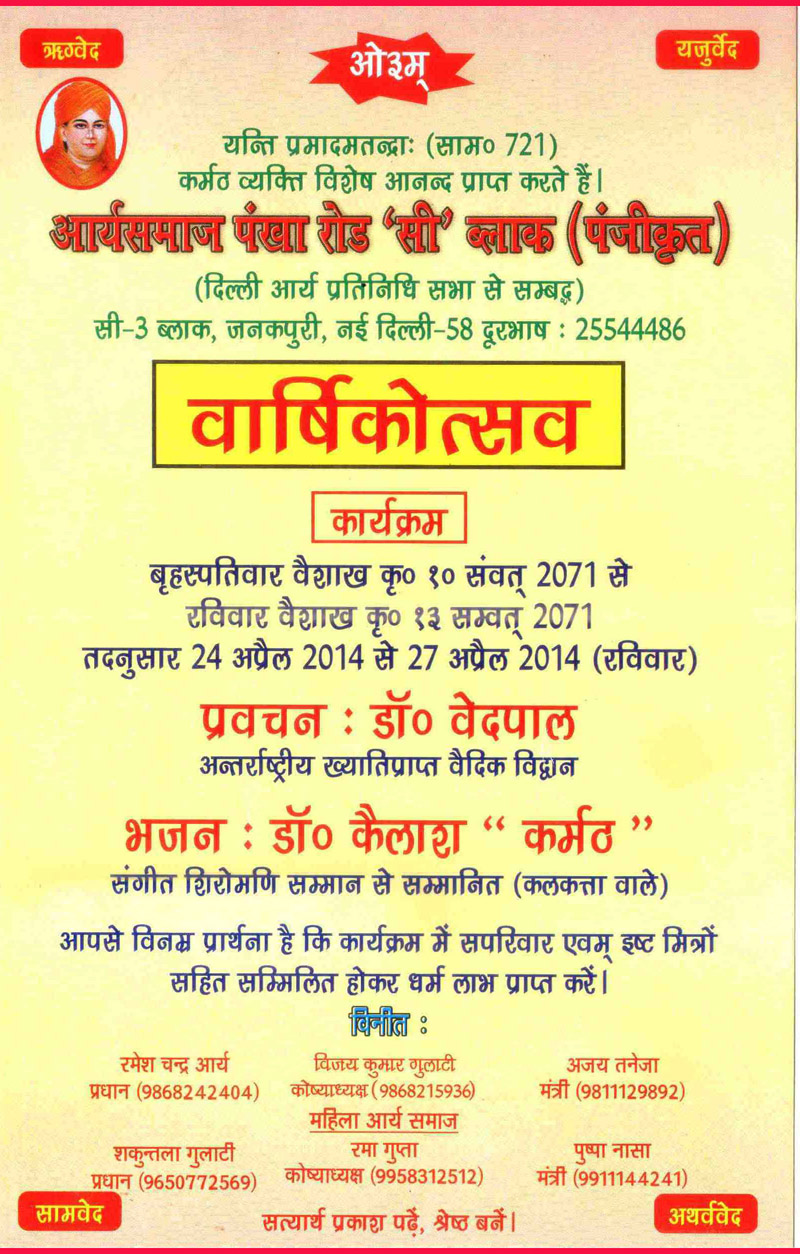 ऋग्वेद

ओ३म्

यजुर्वेद

यन्ति प्रमादमतन्द्राः (साम० 721)
कर्मठ व्यक्ति विशेष आनन्द प्राप्त करते हैं।

आर्यसमाज पंखा रोड 'सी' ब्लाक (पंजीकृत)

(दिल्ली आर्य प्रतिनिधि सभा से सम्बद्ध)
सी-3 ब्लाक, जनकपुरी, नई दिल्ली-58 दूरभाष : 25544486

वार्षिकोत्सव

कार्यक्रम

बृहस्पतिवार वैशाख कृ० १० संवत् 2071 से
रविवार वैशाख कृ० १३ सम्वत् 2071
तदनुसार 24 अप्रैल 2014 से 27 अप्रैल 2014 (रविवार)

प्रवचन : डॉ० वेदपाल
अन्तर्राष्ट्रीय ख्यातिप्राप्त वैदिक विद्वान

भजन : डॉ० कैलाश " कर्मठ "
संगीत शिरोमणि सम्मान से सम्मानित (कलकत्ता वाले)

आपसे विनम्र प्रार्थना है कि कार्यक्रम में सपरिवार एवम् इष्ट मित्रों सहित सम्मिलित होकर धर्म लाभ प्राप्त करें।

विनीत :

रमेश चन्द्र आर्य
प्रधान (9868242404)

विजय कुमार गुलाटी
कोष्याध्यक्ष (9868215936)

अजय तनेजा
मंत्री (9811129892)

महिला आर्य समाज

शकुन्तला गुलाटी
प्रधान (9650772569)

रमा गुप्ता
कोष्याध्यक्ष (9958312512)

पुष्पा नासा
मंत्री (9911144241)

सामवेद

सत्यार्थ प्रकाश पढ़ें, श्रेष्ठ बनें।

अथर्ववेद